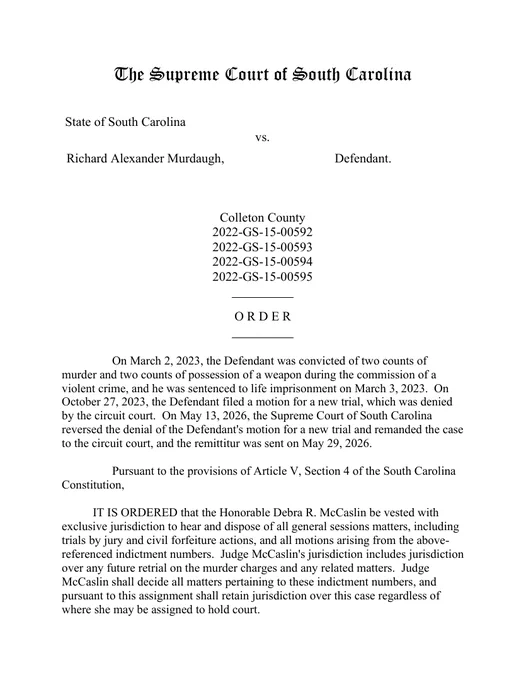 The Supreme Court of South Carolina

State of South Carolina

vs.

Richard Alexander Murdaugh, Defendant.

Colleton County
2022-GS-15-00592
2022-GS-15-00593
2022-GS-15-00594
2022-GS-15-00595

ORDER

On March 2, 2023, the Defendant was convicted of two counts of murder and two counts of possession of a weapon during the commission of a violent crime, and he was sentenced to life imprisonment on March 3, 2023. On October 27, 2023, the Defendant filed a motion for a new trial, which was denied by the circuit court. On May 13, 2026, the Supreme Court of South Carolina reversed the denial of the Defendant's motion for a new trial and remanded the case to the circuit court, and the remittitur was sent on May 29, 2026.

Pursuant to the provisions of Article V, Section 4 of the South Carolina Constitution,

IT IS ORDERED that the Honorable Debra R. McCaslin be vested with exclusive jurisdiction to hear and dispose of all general sessions matters, including trials by jury and civil forfeiture actions, and all motions arising from the above-referenced indictment numbers. Judge McCaslin's jurisdiction includes jurisdiction over any future retrial on the murder charges and any related matters. Judge McCaslin shall decide all matters pertaining to these indictment numbers, and pursuant to this assignment shall retain jurisdiction over this case regardless of where she may be assigned to hold court.